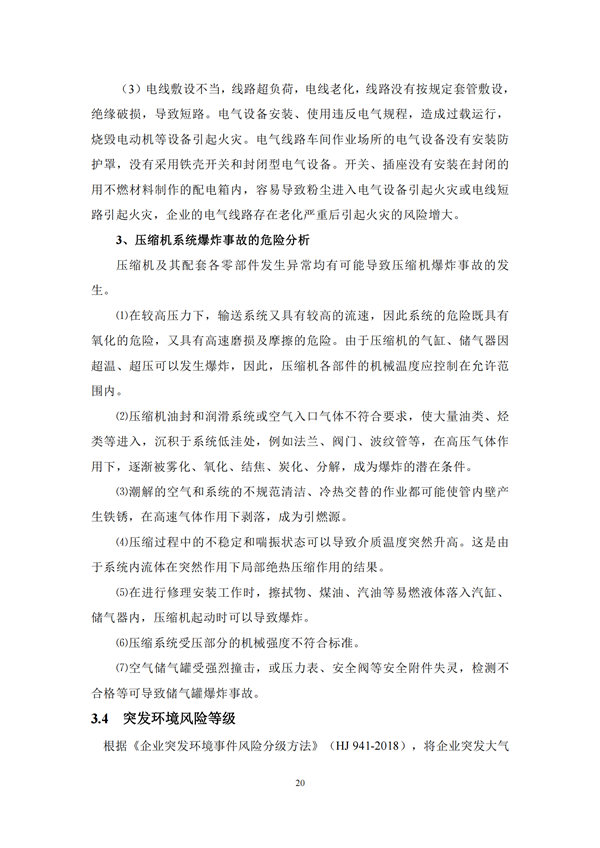 （3）电线敷设不当，线路超负荷，电线老化，线路没有按规定套管敷设，绝缘破损，导致短路。电气设备安装、使用违反电气规程，造成过载运行，烧毁电动机等设备引起火灾。电气线路车间作业场所的电气设备没有安装防护罩，没有采用铁壳开关和封闭型电气设备。开关、插座没有安装在封闭的用不燃材料制作的配电箱内，容易导致粉尘进入电气设备引起火灾或电线短路引起火灾，企业的电气线路存在老化严重后引起火灾的风险增大。

3、压缩机系统爆炸事故的危险分析

压缩机及其配套各零部件发生异常均有可能导致压缩机爆炸事故的发生。

⑴在较高压力下，输送系统又具有较高的流速，因此系统的危险既具有氧化的危险，又具有高速磨损及摩擦的危险。由于压缩机的气缸、储气器因超温、超压可以发生爆炸，因此，压缩机各部件的机械温度应控制在允许范围内。

⑵压缩机油封和润滑系统或空气入口气体不符合要求，使大量油类、烃类等进入，沉积于系统低洼处，例如法兰、阀门、波纹管等，在高压气体作用下，逐渐被雾化、氧化、结焦、炭化、分解，成为爆炸的潜在条件。

⑶潮解的空气和系统的不规范清洁、冷热交替的作业都可能使管内壁产生铁锈，在高速气体作用下剥落，成为引燃源。

⑷压缩过程中的不稳定和喘振状态可以导致介质温度突然升高。这是由于系统内流体在突然作用下局部绝热压缩作用的结果。

⑸在进行修理安装工作时，擦拭物、煤油、汽油等易燃液体落入汽缸、储气器内，压缩机起动时可以导致爆炸。

⑹压缩系统受压部分的机械强度不符合标准。

⑺空气储气罐受强烈撞击，或压力表、安全阀等安全附件失灵，检测不合格等可导致储气罐爆炸事故。

3.4 突发环境风险等级

根据《企业突发环境事件风险分级方法》（HJ 941-2018），将企业突发大气

20